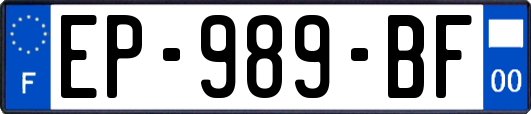 F
EP-989-BF
00